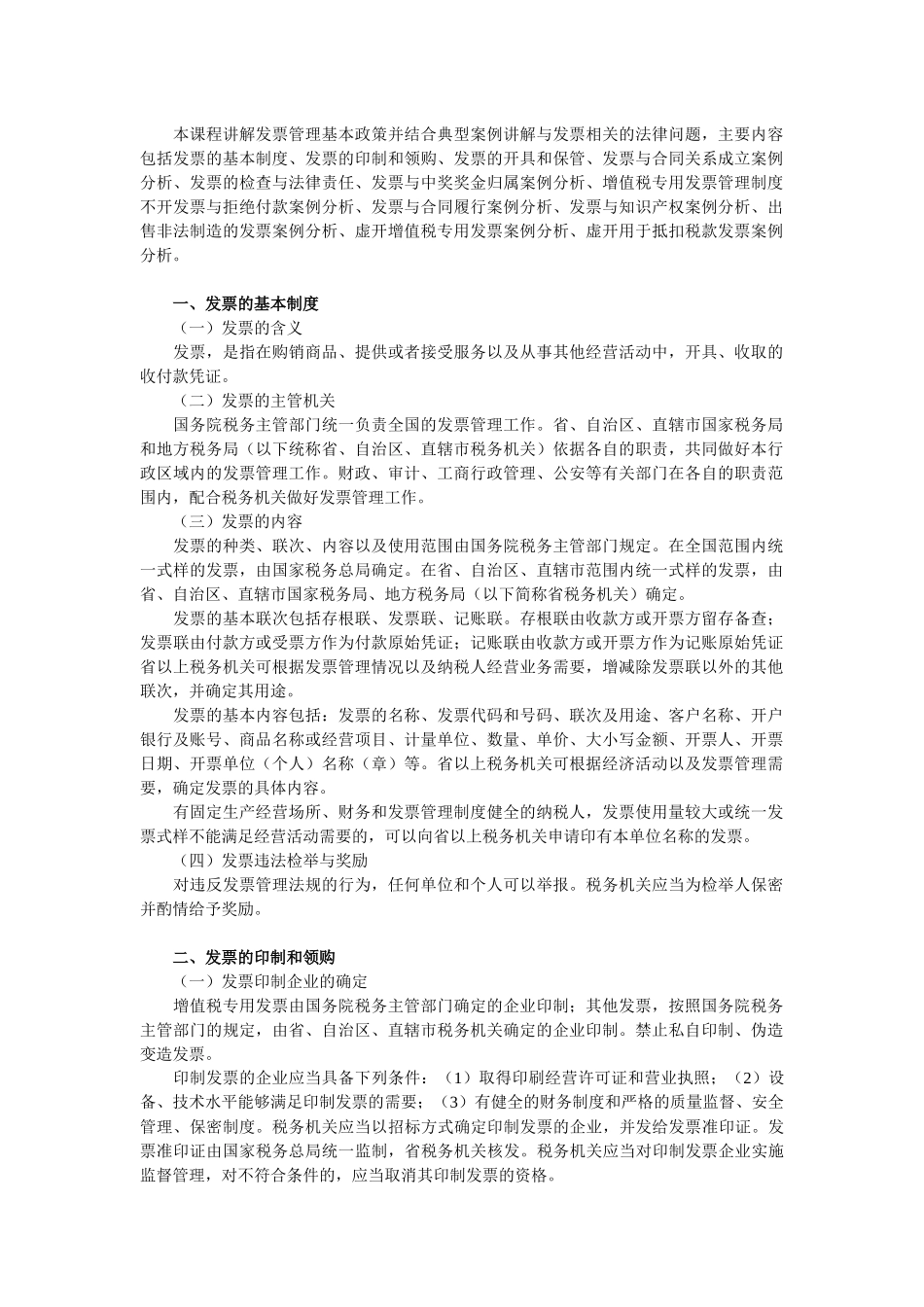 本课程讲解发票管理基本政策并结合典型案例讲解与发票相关的法律问题，主要内容包括发票的基本制度、发票的印制和领购、发票的开具和保管、发票与合同关系成立案例分析、发票的检查与法律责任、发票与中奖奖金归属案例分析、增值税专用发票管理制度不开发票与拒绝付款案例分析、发票与合同履行案例分析、发票与知识产权案例分析、出售非法制造的发票案例分析、虚开增值税专用发票案例分析、虚开用于抵扣税款发票案例分析。

一、发票的基本制度

（一）发票的含义

发票，是指在购销商品、提供或者接受服务以及从事其他经营活动中，开具、收取的收付款凭证。

（二）发票的主管机关

国务院税务主管部门统一负责全国的发票管理工作。省、自治区、直辖市国家税务局和地方税务局（以下统称省、自治区、直辖市税务机关）依据各自的职责，共同做好本行政区域内的发票管理工作。财政、审计、工商行政管理、公安等有关部门在各自的职责范围内，配合税务机关做好发票管理工作。

（三）发票的内容

发票的种类、联次、内容以及使用范围由国务院税务主管部门规定。在全国范围内统一式样的发票，由国家税务总局确定。在省、自治区、直辖市范围内统一式样的发票，由省、自治区、直辖市国家税务局、地方税务局（以下简称省税务机关）确定。

发票的基本联次包括存根联、发票联、记账联。存根联由收款方或开票方留存备查；发票联由付款方或受票方作为付款原始凭证；记账联由收款方或开票方作为记账原始凭证省以上税务机关可根据发票管理情况以及纳税人经营业务需要，增减除发票联以外的其他联次，并确定其用途。

发票的基本内容包括：发票的名称、发票代码和号码、联次及用途、客户名称、开户银行及账号、商品名称或经营项目、计量单位、数量、单价、大小写金额、开票人、开票日期、开票单位（个人）名称（章）等。省以上税务机关可根据经济活动以及发票管理需要，确定发票的具体内容。

有固定生产经营场所、财务和发票管理制度健全的纳税人，发票使用量较大或统一发票式样不能满足经营活动需要的，可以向省以上税务机关申请印有本单位名称的发票。

（四）发票违法检举与奖励

对违反发票管理法规的行为，任何单位和个人可以举报。税务机关应当为检举人保密并酌情给予奖励。

二、发票的印制和领购

（一）发票印制企业的确定

增值税专用发票由国务院税务主管部门确定的企业印制；其他发票，按照国务院税务主管部门的规定，由省、自治区、直辖市税务机关确定的企业印制。禁止私自印制、伪造变造发票。

印制发票的企业应当具备下列条件：（1）取得印刷经营许可证和营业执照；（2）设备、技术水平能够满足印制发票的需要；（3）有健全的财务制度和严格的质量监督、安全管理、保密制度。税务机关应当以招标方式确定印制发票的企业，并发给发票准印证。发票准印证由国家税务总局统一监制，省税务机关核发。税务机关应当对印制发票企业实施监督管理，对不符合条件的，应当取消其印制发票的资格。